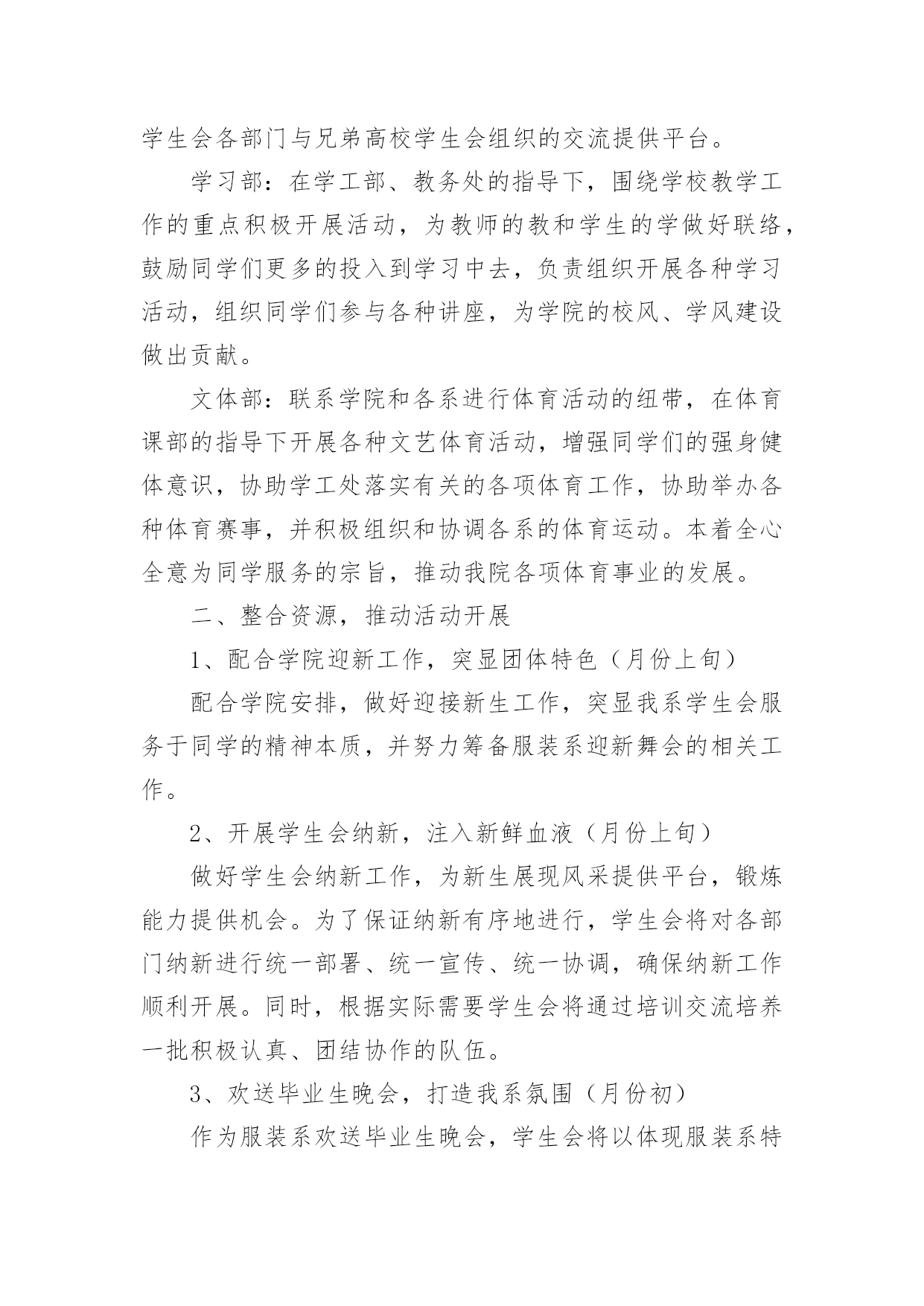 学生会各部门与兄弟高校学生会组织的交流提供平台。

学习部：在学工部、教务处的指导下，围绕学校教学工作的重点积极开展活动，为教师的教和学生的学做好联络，鼓励同学们更多的投入到学习中去，负责组织开展各种学习活动，组织同学们参与各种讲座，为学院的校风、学风建设做出贡献。

文体部：联系学院和各系进行体育活动的纽带，在体育课部的指导下开展各种文艺体育活动，增强同学们的强身健体意识，协助学工处落实有关的各项体育工作，协助举办各种体育赛事，并积极组织和协调各系的体育运动。本着全心全意为同学服务的宗旨，推动我院各项体育事业的发展。

二、整合资源，推动活动开展

1、配合学院迎新工作，突显团体特色（月份上旬）

配合学院安排，做好迎接新生工作，突显我系学生会服务于同学的精神本质，并努力筹备服装系迎新舞会的相关工作。

2、开展学生会纳新，注入新鲜血液（月份上旬）

做好学生会纳新工作，为新生展现风采提供平台，锻炼能力提供机会。为了保证纳新有序地进行，学生会将对各部门纳新进行统一部署、统一宣传、统一协调，确保纳新工作顺利开展。同时，根据实际需要学生会将通过培训交流培养一批积极认真、团结协作的队伍。

3、欢送毕业生晚会，打造我系氛围（月份初）

作为服装系欢送毕业生晚会，学生会将以体现服装系特